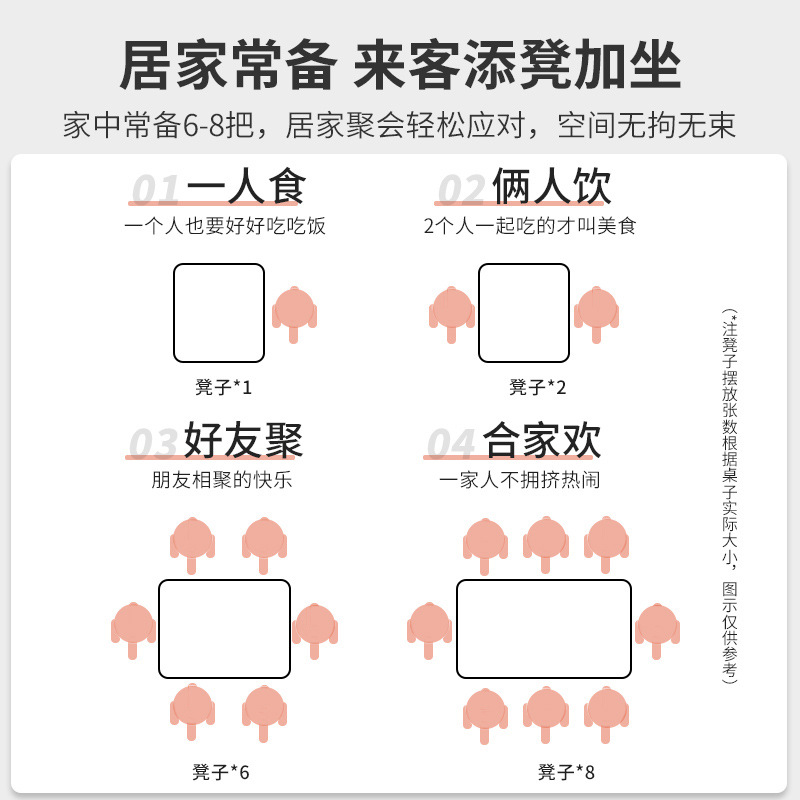 居家常备 来客添凳加坐
家中常备6-8把，居家聚会轻松应对，空间无拘无束

01 一人食
一个人也要好好吃吃饭

凳子*1

02 俩人饮
2个人一起吃的才叫美食

凳子*2

03 好友聚
朋友相聚的快乐

凳子*6

04 合家欢
一家人不拥挤热闹

凳子*8

（*注凳子摆放张数根据桌子实际大小，图示仅供参考）